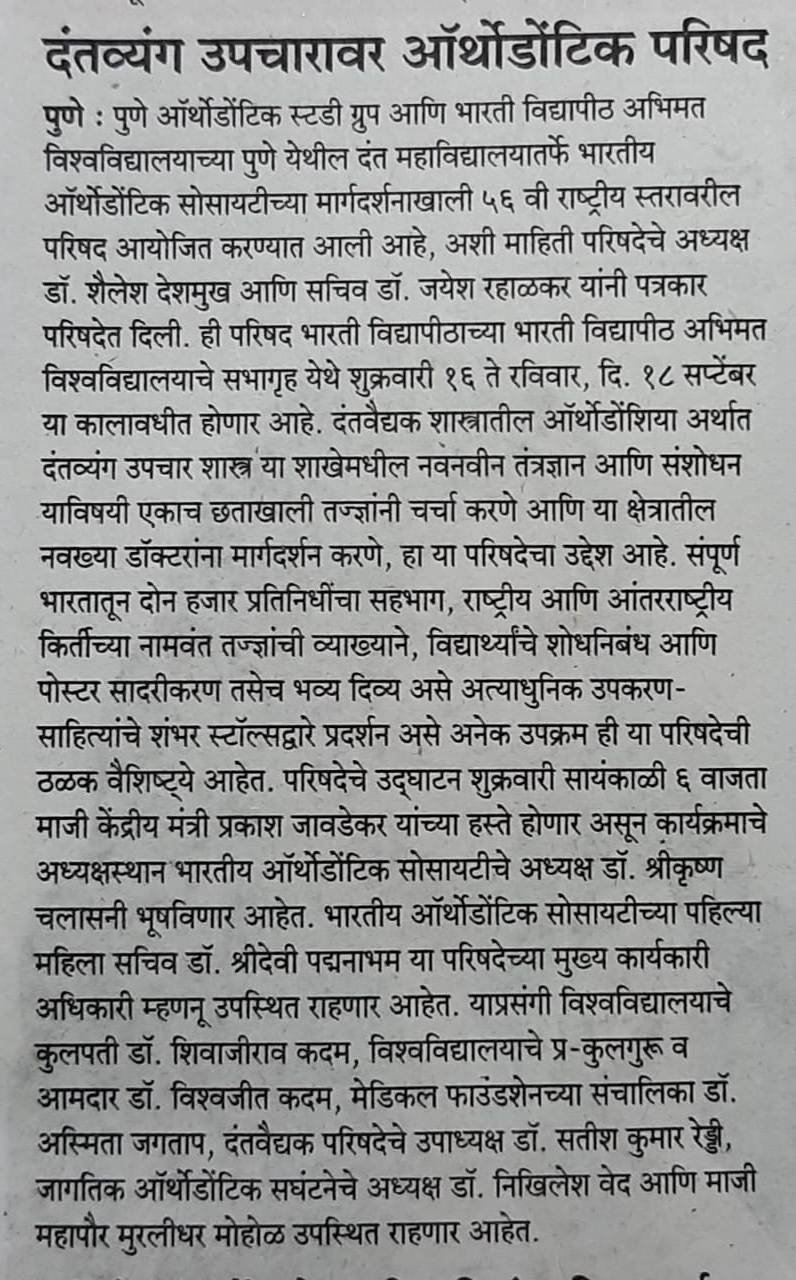 दंतव्यंग उपचारावर ऑर्थोडोंटिक परिषद

पुणे : पुणे ऑर्थोडोंटिक स्टडी ग्रुप आणि भारती विद्यापीठ अभिमत विश्वविद्यालयाच्या पुणे येथील दंत महाविद्यालयातर्फे भारतीय ऑर्थोडोंटिक सोसायटीच्या मार्गदर्शनाखाली ५६ वी राष्ट्रीय स्तरावरील परिषद आयोजित करण्यात आली आहे, अशी माहिती परिषदेचे अध्यक्ष डॉ. शैलेश देशमुख आणि सचिव डॉ. जयेश रहाळकर यांनी पत्रकार परिषदेत दिली. ही परिषद भारती विद्यापीठाच्या भारती विद्यापीठ अभिमत विश्वविद्यालयाचे सभागृह येथे शुक्रवारी १६ ते रविवार, दि. १८ सप्टेंबर या कालावधीत होणार आहे. दंतवैद्यक शास्त्रातील ऑर्थोडोंशिया अर्थात दंतव्यंग उपचार शास्त्र या शाखेमधील नवनवीन तंत्रज्ञान आणि संशोधन याविषयी एकाच छताखाली तज्ज्ञांनी चर्चा करणे आणि या क्षेत्रातील नवख्या डॉक्टरांना मार्गदर्शन करणे, हा या परिषदेचा उद्देश आहे. संपूर्ण भारतातून दोन हजार प्रतिनिधींचा सहभाग, राष्ट्रीय आणि आंतरराष्ट्रीय किर्तीच्या नामवंत तज्ज्ञांची व्याख्याने, विद्यार्थ्यांचे शोधनिबंध आणि पोस्टर सादरीकरण तसेच भव्य दिव्य असे अत्याधुनिक उपकरण-साहित्यांचे शंभर स्टॉल्सद्वारे प्रदर्शन असे अनेक उपक्रम ही या परिषदेची ठळक वैशिष्ट्ये आहेत. परिषदेचे उद्घाटन शुक्रवारी सायंकाळी ६ वाजता माजी केंद्रीय मंत्री प्रकाश जावडेकर यांच्या हस्ते होणार असून कार्यक्रमाचे अध्यक्षस्थान भारतीय ऑर्थोडोंटिक सोसायटीचे अध्यक्ष डॉ. श्रीकृष्ण चलासनी भूषविणार आहेत. भारतीय ऑर्थोडोंटिक सोसायटीच्या पहिल्या महिला सचिव डॉ. श्रीदेवी पद्मनाभम या परिषदेच्या मुख्य कार्यकारी अधिकारी म्हणनू उपस्थित राहणार आहेत. याप्रसंगी विश्वविद्यालयाचे कुलपती डॉ. शिवाजीराव कदम, विश्वविद्यालयाचे प्र-कुलगुरू व आमदार डॉ. विश्वजीत कदम, मेडिकल फाउंडशेनच्या संचालिका डॉ. अस्मिता जगताप, दंतवैद्यक परिषदेचे उपाध्यक्ष डॉ. सतीश कुमार रेड्डी, जागतिक ऑर्थोडोंटिक सघंटनेचे अध्यक्ष डॉ. निखिलेश वेद आणि माजी महापौर मुरलीधर मोहोळ उपस्थित राहणार आहेत.